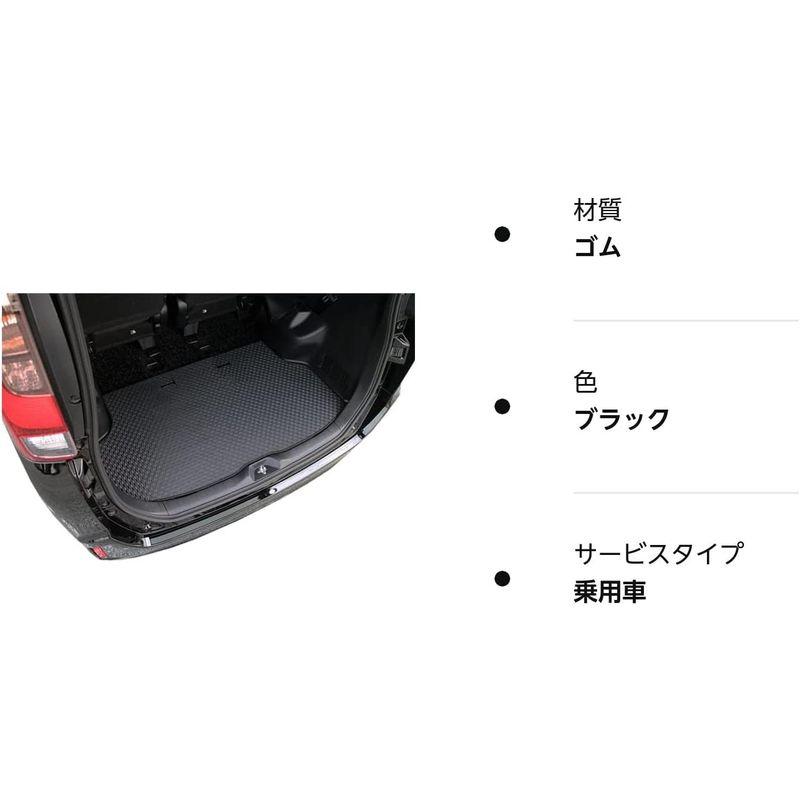 材質
ゴム

色
ブラック

サービスタイプ
乗用車